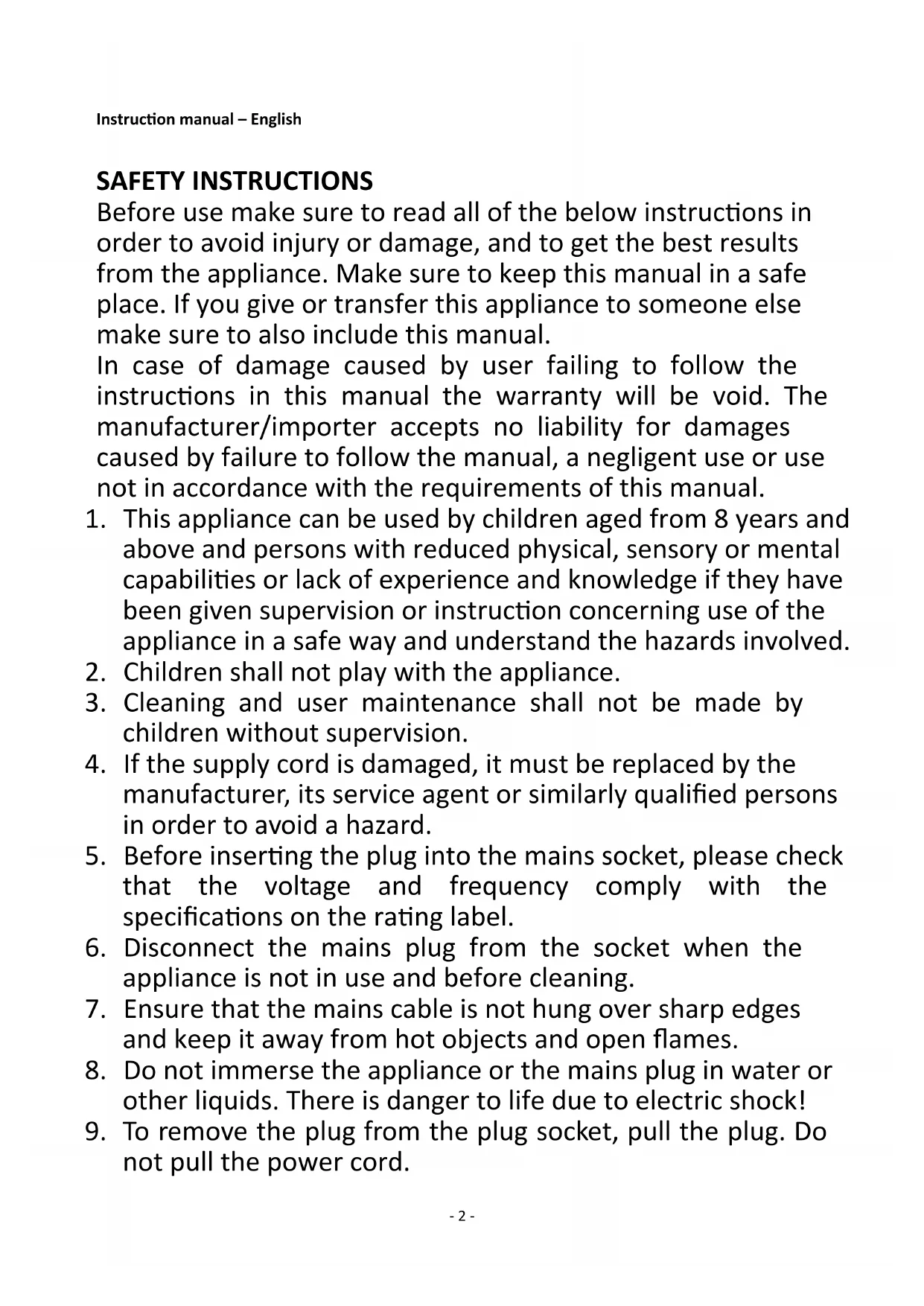 Instruction manual – English

SAFETY INSTRUCTIONS
Before use make sure to read all of the below instructions in order to avoid injury or damage, and to get the best results from the appliance. Make sure to keep this manual in a safe place. If you give or transfer this appliance to someone else make sure to also include this manual.
In case of damage caused by user failing to follow the instructions in this manual the warranty will be void. The manufacturer/importer accepts no liability for damages caused by failure to follow the manual, a negligent use or use not in accordance with the requirements of this manual.

1. This appliance can be used by children aged from 8 years and above and persons with reduced physical, sensory or mental capabilities or lack of experience and knowledge if they have been given supervision or instruction concerning use of the appliance in a safe way and understand the hazards involved.
2. Children shall not play with the appliance.
3. Cleaning and user maintenance shall not be made by children without supervision.
4. If the supply cord is damaged, it must be replaced by the manufacturer, its service agent or similarly qualified persons in order to avoid a hazard.
5. Before inserting the plug into the mains socket, please check that the voltage and frequency comply with the specifications on the rating label.
6. Disconnect the mains plug from the socket when the appliance is not in use and before cleaning.
7. Ensure that the mains cable is not hung over sharp edges and keep it away from hot objects and open flames.
8. Do not immerse the appliance or the mains plug in water or other liquids. There is danger to life due to electric shock!
9. To remove the plug from the plug socket, pull the plug. Do not pull the power cord.

- 2 -